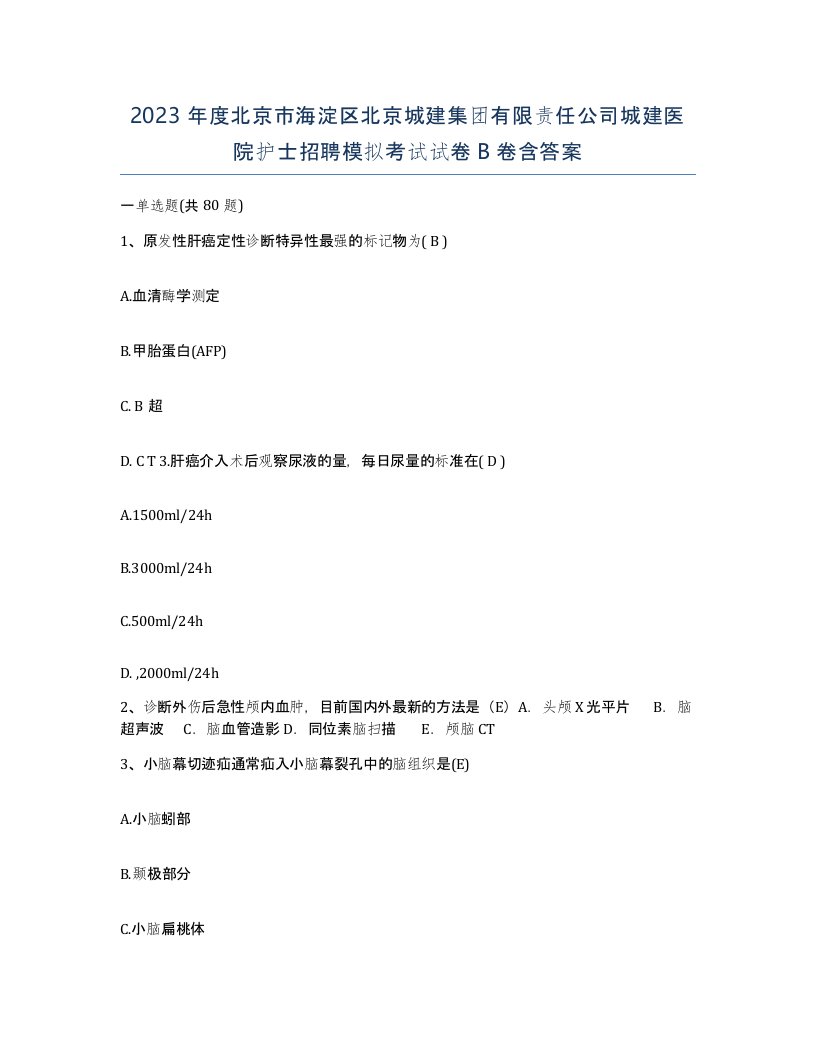 2023 年度北京市海淀区北京城建集团有限责任公司城建医院护士招聘模拟考试试卷 B 卷含答案

一单选题(共 80 题)

1、原发性肝癌定性诊断特异性最强的标记物为( B )

A.血清酶学测定

B.甲胎蛋白(AFP)

C. B 超

D. C T 3.肝癌介入术后观察尿液的量，每日尿量的标准在( D )

A.1500ml/24h

B.3000ml/24h

C.500ml/24h

D. ,2000ml/24h

2、诊断外伤后急性颅内血肿，目前国内外最新的方法是（E）A. 头颅 X 光平片 B. 脑超声波 C. 脑血管造影 D. 同位素脑扫描 E. 颅脑 CT

3、小脑幕切迹疝通常疝入小脑幕裂孔中的脑组织是(E)

A.小脑蚓部

B.颞极部分

C.小脑扁桃体